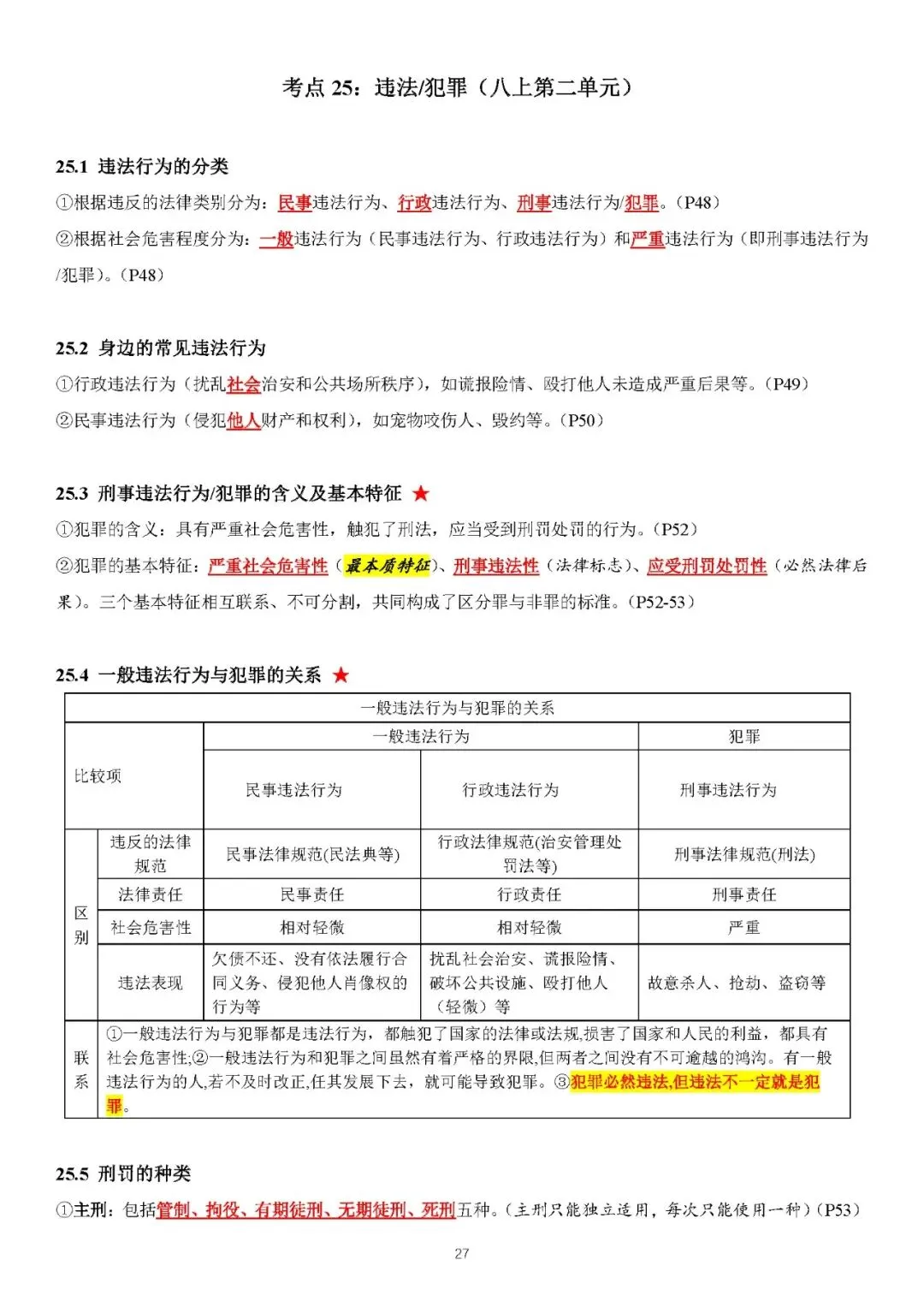 考点25：违法/犯罪（八上第二单元）

25.1 违法行为的分类

①根据违反的法律类别分为：民事违法行为、行政违法行为、刑事违法行为/犯罪。（P48）

②根据社会危害程度分为：一般违法行为（民事违法行为、行政违法行为）和严重违法行为（即刑事违法行为/犯罪）。（P48）

25.2 身边的常见违法行为

①行政违法行为（扰乱社会治安和公共场所秩序），如谎报险情、殴打他人未造成严重后果等。（P49）

②民事违法行为（侵犯他人财产和权利），如宠物咬伤人、毁约等。（P50）

25.3 刑事违法行为/犯罪的含义及基本特征 ★

①犯罪的含义：具有严重社会危害性，触犯了刑法，应当受到刑罚处罚的行为。（P52）

②犯罪的基本特征：严重社会危害性（最本质特征）、刑事违法性（法律标志）、应受刑罚处罚性（必然法律后果）。三个基本特征相互联系、不可分割，共同构成了区分罪与非罪的标准。（P52-53）

25.4 一般违法行为与犯罪的关系 ★

| 一般违法行为与犯罪的关系 | | | | |
|---|---|---|---|---|
| 比较项 | | 一般违法行为 | | 犯罪 |
| | | 民事违法行为 | 行政违法行为 | 刑事违法行为 |
| 区别 | 违反的法律规范 | 民事法律规范(民法典等) | 行政法律规范(治安管理处罚法等) | 刑事法律规范(刑法) |
| | 法律责任 | 民事责任 | 行政责任 | 刑事责任 |
| | 社会危害性 | 相对轻微 | 相对轻微 | 严重 |
| | 违法表现 | 欠债不还、没有依法履行合同义务、侵犯他人肖像权的行为等 | 扰乱社会治安、谎报险情、破坏公共设施、殴打他人（轻微）等 | 故意杀人、抢劫、盗窃等 |
| 联系 | ①一般违法行为与犯罪都是违法行为，都触犯了国家的法律或法规,损害了国家和人民的利益，都具有社会危害性;②一般违法行为和犯罪之间虽然有着严格的界限,但两者之间没有不可逾越的鸿沟。有一般违法行为的人,若不及时改正,任其发展下去，就可能导致犯罪。③犯罪必然违法,但违法不一定就是犯罪。 | | | |

25.5 刑罚的种类

①主刑：包括管制、拘役、有期徒刑、无期徒刑、死刑五种。（主刑只能独立适用，每次只能使用一种）（P53）

27